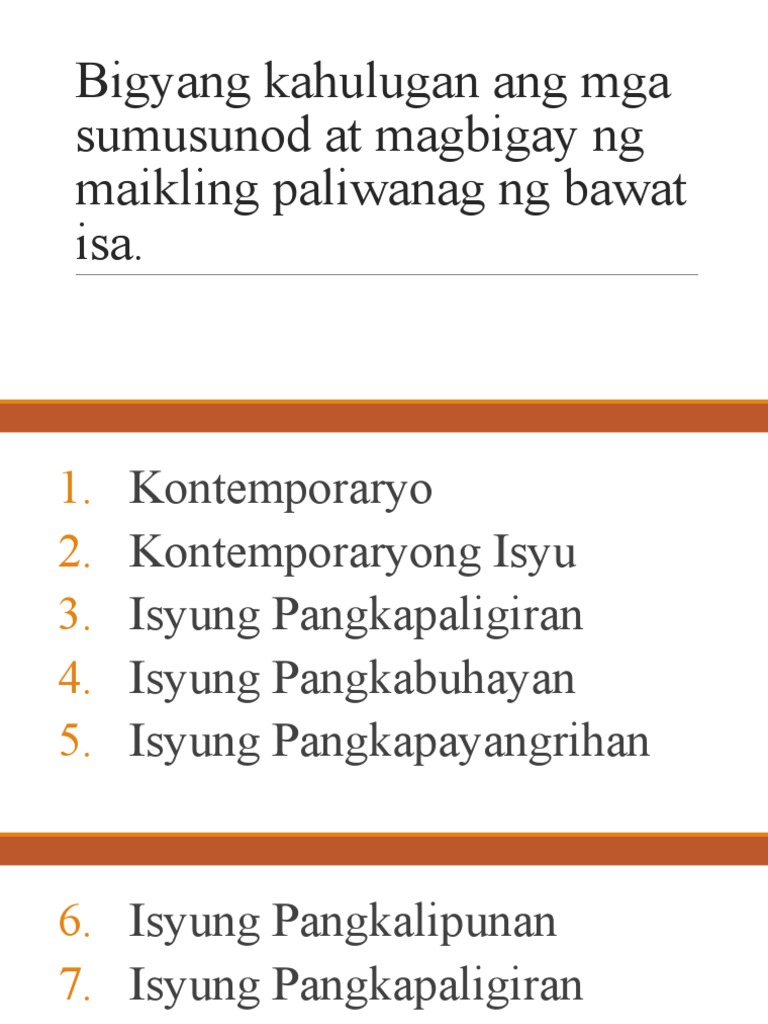 Bigyang kahulugan ang mga sumusunod at magbigay ng maikling paliwanag ng bawat isa.

1. Kontemporaryo
2. Kontemporaryong Isyu
3. Isyung Pangkapaligiran
4. Isyung Pangkabuhayan
5. Isyung Pangkapayangrihan

6. Isyung Pangkalipunan
7. Isyung Pangkapaligiran